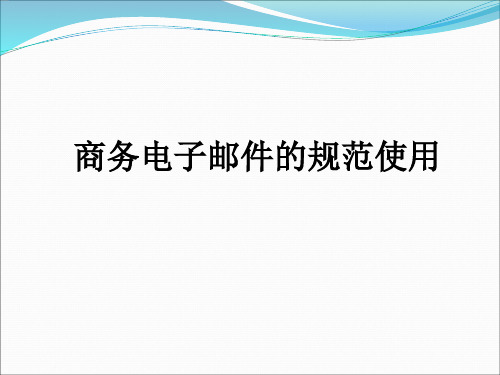 商务电子邮件的规范使用